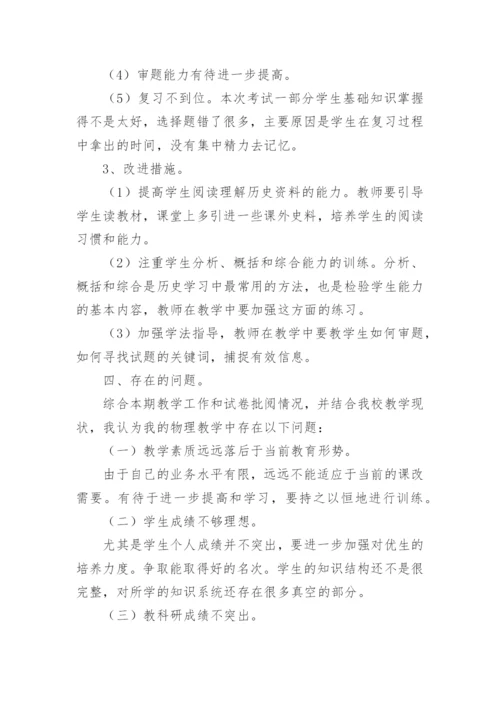 （4）审题能力有待进一步提高。

（5）复习不到位。本次考试一部分学生基础知识掌握得不是太好，选择题错了很多，主要原因是学生在复习过程中拿出的时间，没有集中精力去记忆。

3、改进措施。

（1）提高学生阅读理解历史资料的能力。教师要引导学生读教材，课堂上多引进一些课外史料，培养学生的阅读习惯和能力。

（2）注重学生分析、概括和综合能力的训练。分析、概括和综合是历史学习中最常用的方法，也是检验学生能力的基本内容，教师在教学中要加强这方面的练习。

（3）加强学法指导，教师在教学中要教学生如何审题，如何寻找试题的关键词，捕捉有效信息。

四、存在的问题。

综合本期教学工作和试卷批阅情况，并结合我校教学现状，我认为我的物理教学中存在以下问题：

（一）教学素质远远落后于当前教育形势。

由于自己的业务水平有限，远远不能适应于当前的课改需要。有待于进一步提高和学习，要持之以恒地进行训练。

（二）学生成绩不够理想。

尤其是学生个人成绩并不突出，要进一步加强对优生的培养力度。争取能取得好的名次。学生的知识结构还不是很完整，对所学的知识系统还存在很多真空的部分。

（三）教科研成绩不突出。